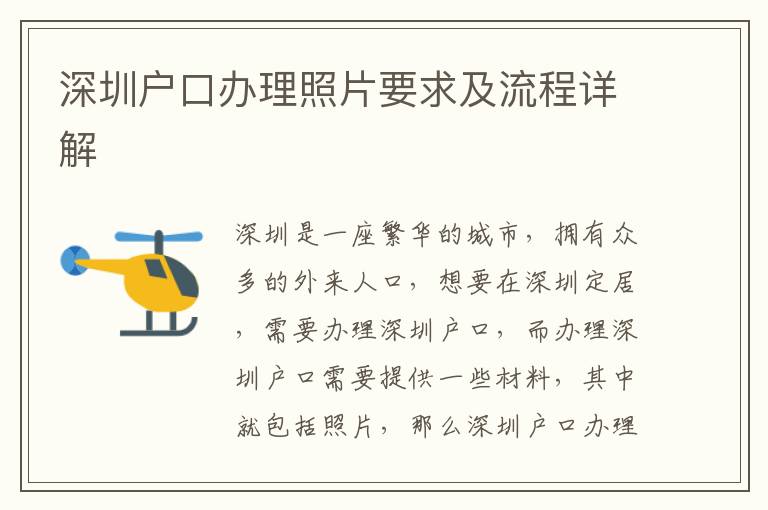 深圳户口办理照片要求及流程详解

深圳是一座繁华的城市，拥有众多的外来人口，想要在深圳定居，需要办理深圳户口，而办理深圳户口需要提供一些材料，其中就包括照片，那么深圳户口办理